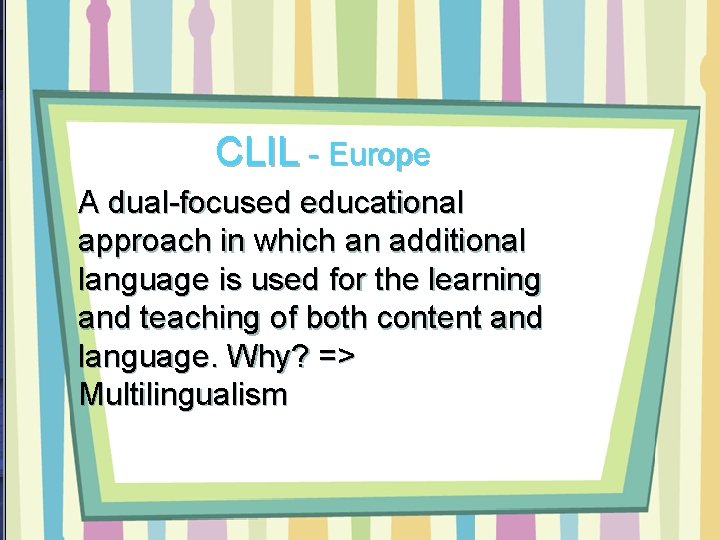 CLIL - Europe

A dual-focused educational approach in which an additional language is used for the learning and teaching of both content and language. Why? => Multilingualism